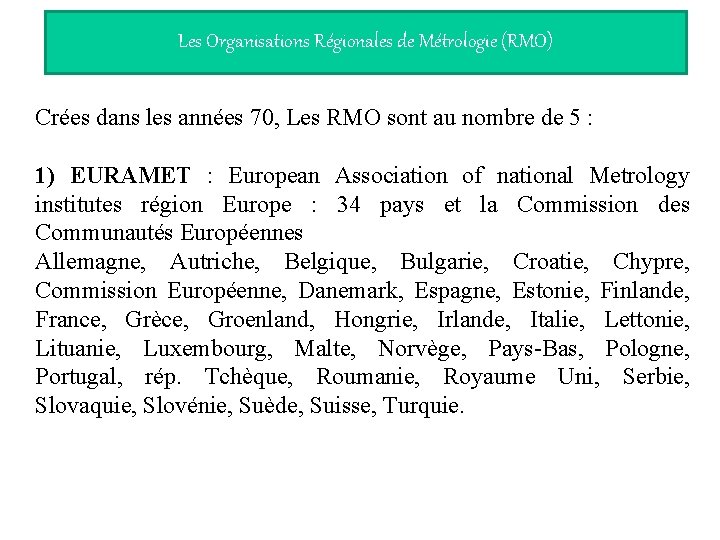 Les Organisations Régionales de Métrologie (RMO)

Crées dans les années 70, Les RMO sont au nombre de 5 :

1) EURAMET : European Association of national Metrology institutes région Europe : 34 pays et la Commission des Communautés Européennes
Allemagne, Autriche, Belgique, Bulgarie, Croatie, Chypre, Commission Européenne, Danemark, Espagne, Estonie, Finlande, France, Grèce, Groenland, Hongrie, Irlande, Italie, Lettonie, Lituanie, Luxembourg, Malte, Norvège, Pays-Bas, Pologne, Portugal, rép. Tchèque, Roumanie, Royaume Uni, Serbie, Slovaquie, Slovénie, Suède, Suisse, Turquie.